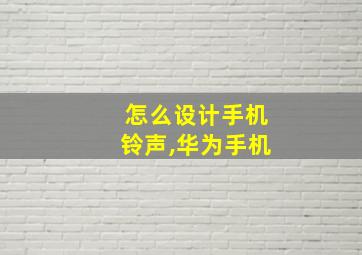 怎么设计手机铃声,华为手机